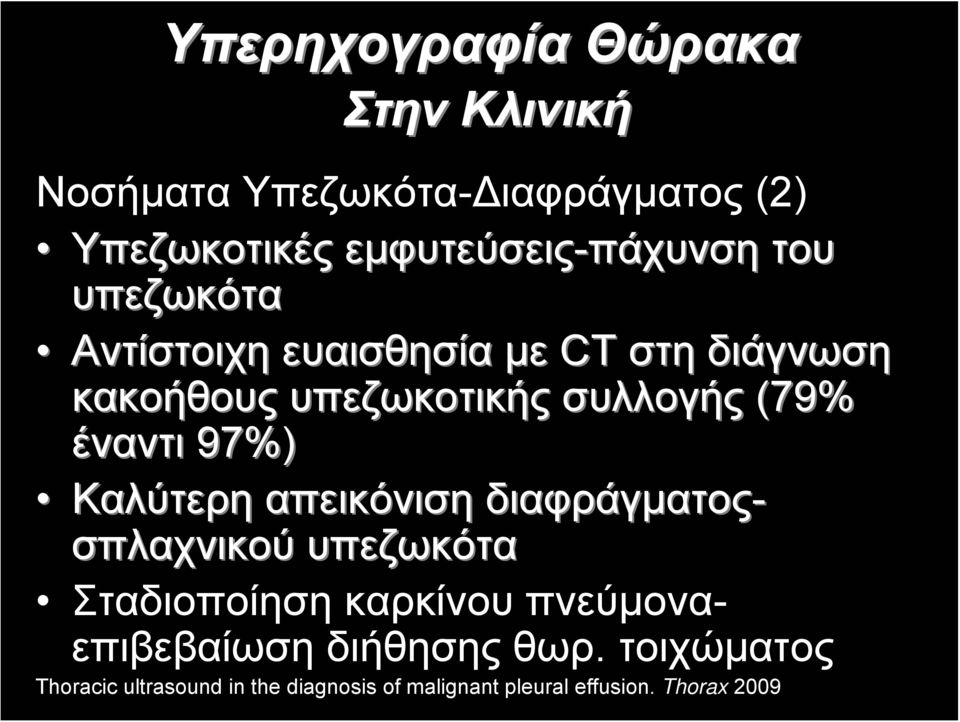 Υπερηχογραφία Θώρακα
Στην Κλινική

Νοσήματα Υπεζωκότα-Διαφράγματος (2)

• Υπεζωκοτικές εμφυτεύσεις-πάχυνση του υπεζωκότα
• Αντίστοιχη ευαισθησία με CT στη διάγνωση κακοήθους υπεζωκοτικής συλλογής (79% έναντι 97%)
• Καλύτερη απεικόνιση διαφράγματος-σπλαχνικού υπεζωκότα
• Σταδιοποίηση καρκίνου πνεύμονα-επιβεβαίωση διήθησης θωρ. τοιχώματος

Thoracic ultrasound in the diagnosis of malignant pleural effusion. Thorax 2009